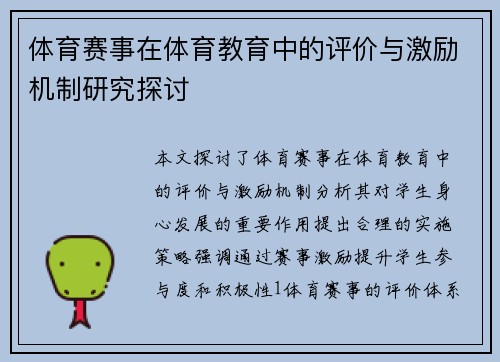 体育赛事在体育教育中的评价与激励机制研究探讨

本文探讨了体育赛事在体育教育中的评价与激励机制分析其对学生身心发展的重要作用提出合理的实施策略强调通过赛事激励提升学生参与度和积极性1体育赛事的评价体系